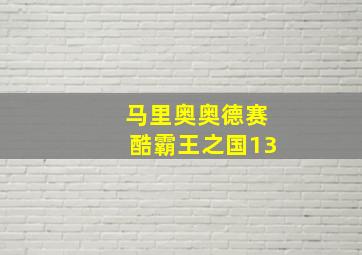 马里奥奥德赛
酷霸王之国13